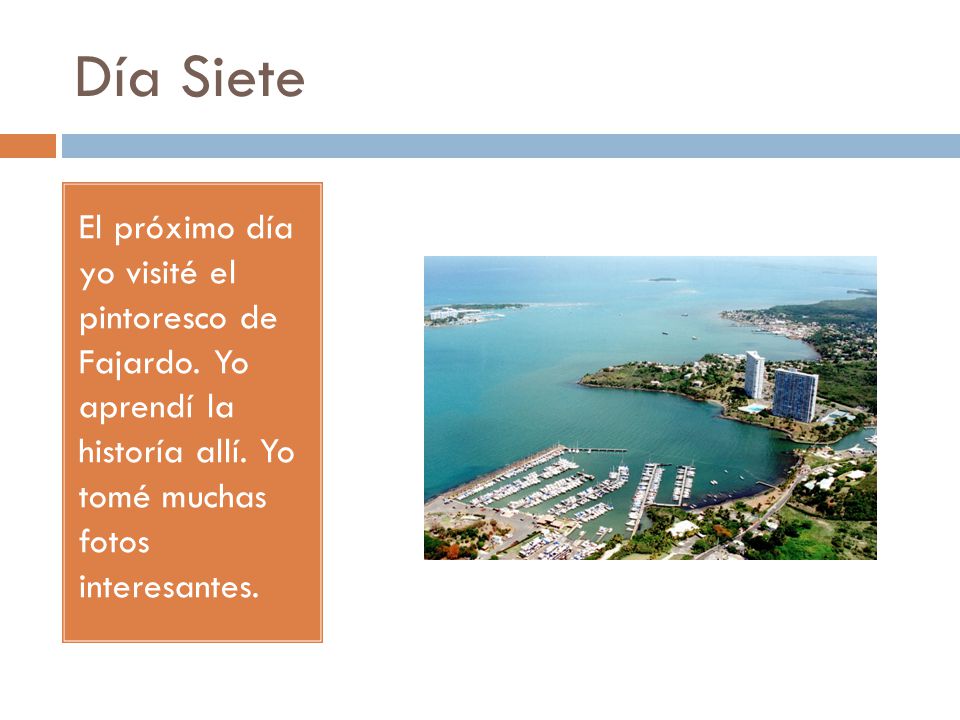 Día Siete

El próximo día yo visité el pintoresco de Fajardo. Yo aprendí la historía allí. Yo tomé muchas fotos interesantes.